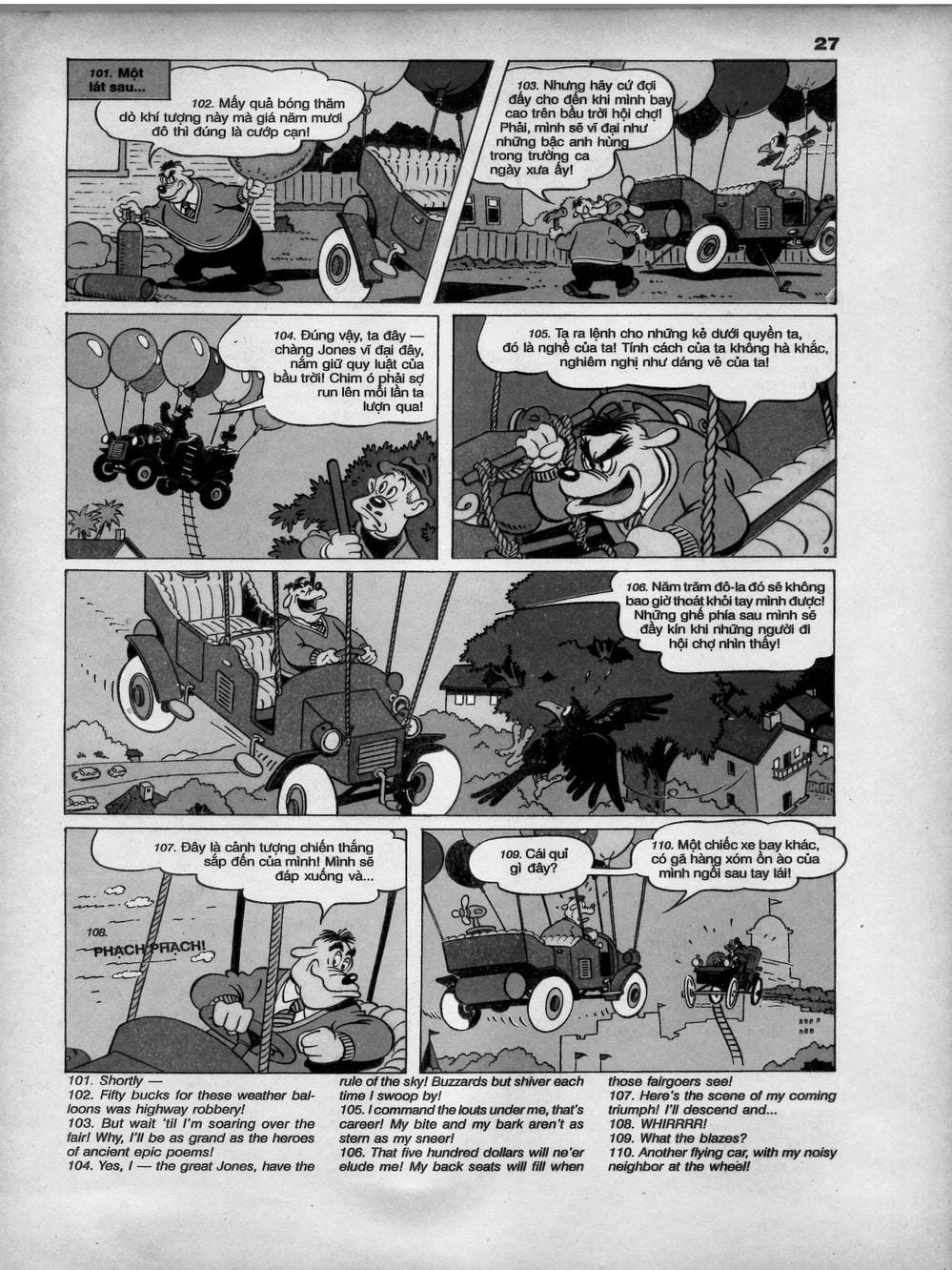 27

101. Một lát sau...

102. Mấy quả bóng thăm dò khí tượng này mà giá năm mươi đô thì đúng là cướp cạn!

103. Nhưng hãy cứ đợi đấy cho đến khi mình bay cao trên bầu trời hội chợ! Phải, mình sẽ vĩ đại như những bậc anh hùng trong trường ca ngày xưa ấy!

104. Đúng vậy, ta đây — chàng Jones vĩ đại đây, nắm giữ quy luật của bầu trời! Chim ó phải sợ run lên mỗi lần ta lượn qua!

105. Ta ra lệnh cho những kẻ dưới quyền ta, đó là nghề của ta! Tính cách của ta không hà khắc, nghiêm nghị như dáng vẻ của ta!

106. Năm trăm đô-la đó sẽ không bao giờ thoát khỏi tay mình được! Những ghế phía sau mình sẽ đầy kín khi những người đi hội chợ nhìn thấy!

107. Đây là cảnh tượng chiến thắng sắp đến của mình! Mình sẽ đáp xuống và...

108. PHẠCH PHẠCH!

109. Cái quỉ gì đây?

110. Một chiếc xe bay khác, có gã hàng xóm ồn ào của mình ngồi sau tay lái!

101. Shortly —
102. Fifty bucks for these weather balloons was highway robbery!
103. But wait 'til I'm soaring over the fair! Why, I'll be as grand as the heroes of ancient epic poems!
104. Yes, I — the great Jones, have the rule of the sky! Buzzards but shiver each time I swoop by!
105. I command the louts under me, that's career! My bite and my bark aren't as stern as my sneer!
106. That five hundred dollars will ne'er elude me! My back seats will fill when those fairgoers see!
107. Here's the scene of my coming triumph! I'll descend and...
108. WHIRRRR!
109. What the blazes?
110. Another flying car, with my noisy neighbor at the wheel!